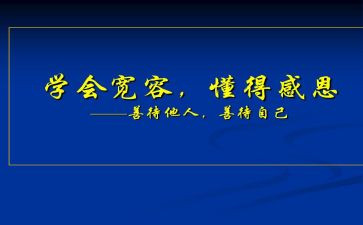 学会宽容，懂得感恩

——善待他人，善待自己